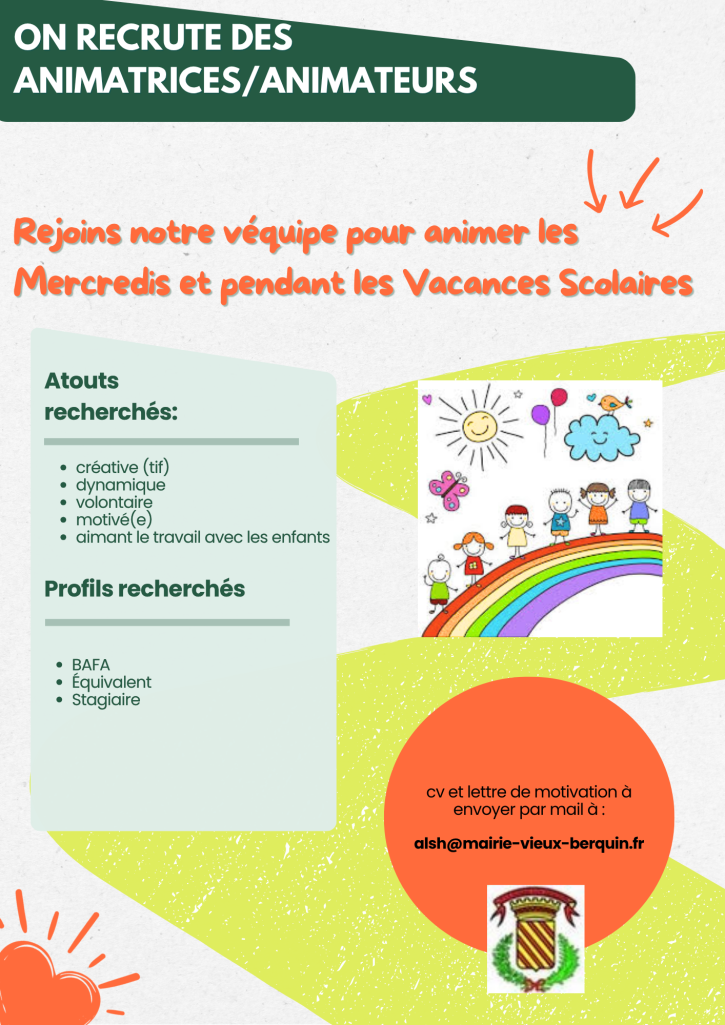 ON RECRUTE DES ANIMATRICES/ANIMATEURS

Rejoins notre véquipe pour animer les Mercredis et pendant les Vacances Scolaires

Atouts recherchés:

• créative (tif)
• dynamique
• volontaire
• motivé(e)
• aimant le travail avec les enfants

Profils recherchés

• BAFA
• Équivalent
• Stagiaire

cv et lettre de motivation à envoyer par mail à :

alsh@mairie-vieux-berquin.fr